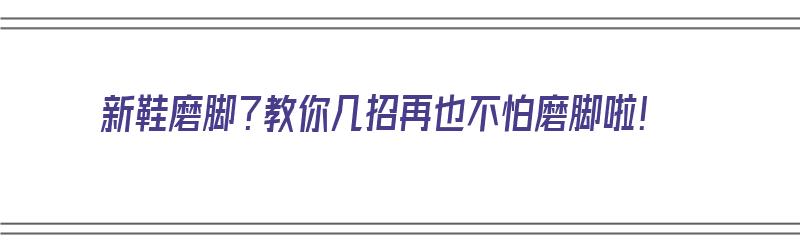 新鞋磨脚？教你几招再也不怕磨脚啦！